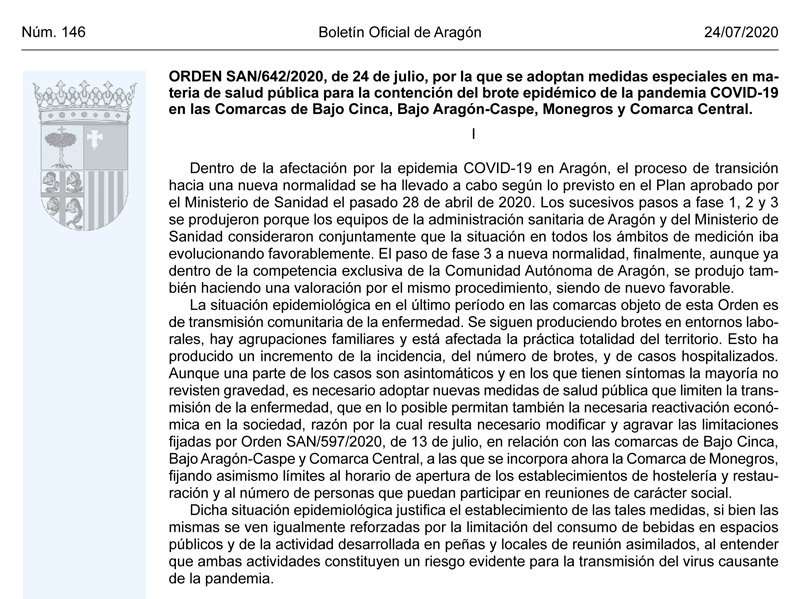 Núm. 146 Boletín Oficial de Aragón 24/07/2020

ORDEN SAN/642/2020, de 24 de julio, por la que se adoptan medidas especiales en materia de salud pública para la contención del brote epidémico de la pandemia COVID-19 en las Comarcas de Bajo Cinca, Bajo Aragón-Caspe, Monegros y Comarca Central.

I

Dentro de la afectación por la epidemia COVID-19 en Aragón, el proceso de transición hacia una nueva normalidad se ha llevado a cabo según lo previsto en el Plan aprobado por el Ministerio de Sanidad el pasado 28 de abril de 2020. Los sucesivos pasos a fase 1, 2 y 3 se produjeron porque los equipos de la administración sanitaria de Aragón y del Ministerio de Sanidad consideraron conjuntamente que la situación en todos los ámbitos de medición iba evolucionando favorablemente. El paso de fase 3 a nueva normalidad, finalmente, aunque ya dentro de la competencia exclusiva de la Comunidad Autónoma de Aragón, se produjo también haciendo una valoración por el mismo procedimiento, siendo de nuevo favorable.

La situación epidemiológica en el último período en las comarcas objeto de esta Orden es de transmisión comunitaria de la enfermedad. Se siguen produciendo brotes en entornos laborales, hay agrupaciones familiares y está afectada la práctica totalidad del territorio. Esto ha producido un incremento de la incidencia, del número de brotes, y de casos hospitalizados. Aunque una parte de los casos son asintomáticos y en los que tienen síntomas la mayoría no revisten gravedad, es necesario adoptar nuevas medidas de salud pública que limiten la transmisión de la enfermedad, que en lo posible permitan también la necesaria reactivación económica en la sociedad, razón por la cual resulta necesario modificar y agravar las limitaciones fijadas por Orden SAN/597/2020, de 13 de julio, en relación con las comarcas de Bajo Cinca, Bajo Aragón-Caspe y Comarca Central, a las que se incorpora ahora la Comarca de Monegros, fijando asimismo límites al horario de apertura de los establecimientos de hostelería y restauración y al número de personas que puedan participar en reuniones de carácter social.

Dicha situación epidemiológica justifica el establecimiento de las tales medidas, si bien las mismas se ven igualmente reforzadas por la limitación del consumo de bebidas en espacios públicos y de la actividad desarrollada en peñas y locales de reunión asimilados, al entender que ambas actividades constituyen un riesgo evidente para la transmisión del virus causante de la pandemia.